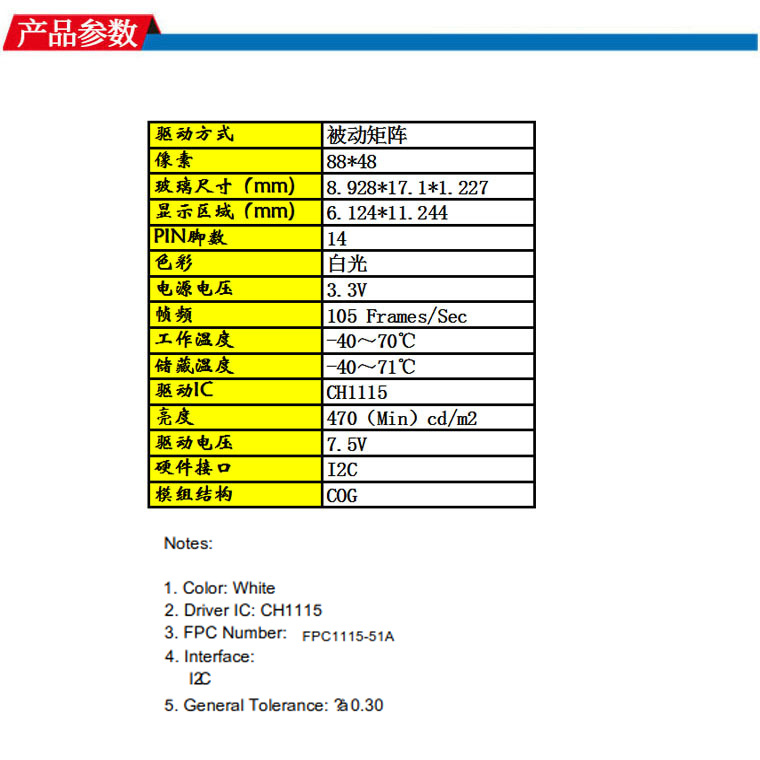 产品参数

| 驱动方式 | 被动矩阵 |
|---|---|
| 像素 | 88*48 |
| 玻璃尺寸（mm） | 8.928*17.1*1.227 |
| 显示区域（mm） | 6.124*11.244 |
| PIN脚数 | 14 |
| 色彩 | 白光 |
| 电源电压 | 3.3V |
| 帧频 | 105 Frames/Sec |
| 工作温度 | -40～70℃ |
| 储藏温度 | -40～71℃ |
| 驱动IC | CH1115 |
| 亮度 | 470（Min）cd/m2 |
| 驱动电压 | 7.5V |
| 硬件接口 | I2C |
| 模组结构 | COG |

Notes:

1. Color: White
2. Driver IC: CH1115
3. FPC Number: FPC1115-51A
4. Interface:
I2C
5. General Tolerance: ?a 0.30